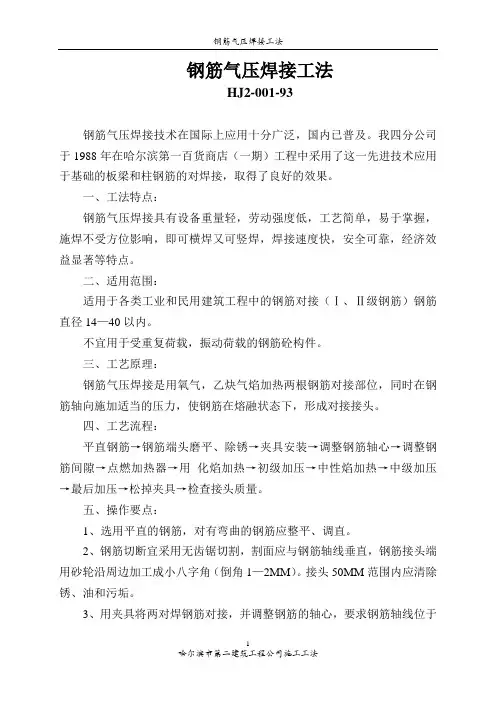 钢筋气压焊接工法

钢筋气压焊接工法
HJ2-001-93

钢筋气压焊接技术在国际上应用十分广泛，国内已普及。我四分公司于 1988 年在哈尔滨第一百货商店（一期）工程中采用了这一先进技术应用于基础的板梁和柱钢筋的对焊接，取得了良好的效果。

一、工法特点：

钢筋气压焊接具有设备重量轻，劳动强度低，工艺简单，易于掌握，施焊不受方位影响，即可横焊又可竖焊，焊接速度快，安全可靠，经济效益显著等特点。

二、适用范围：

适用于各类工业和民用建筑工程中的钢筋对接（Ⅰ、Ⅱ级钢筋）钢筋直径 14—40 以内。

不宜用于受重复荷载，振动荷载的钢筋砼构件。

三、工艺原理：

钢筋气压焊接是用氧气，乙炔气焰加热两根钢筋对接部位，同时在钢筋轴向施加适当的压力，使钢筋在熔融状态下，形成对接接头。

四、工艺流程：

平直钢筋→钢筋端头磨平、除锈→夹具安装→调整钢筋轴心→调整钢筋间隙→点燃加热器→用 化焰加热→初级加压→中性焰加热→中级加压→最后加压→松掉夹具→检查接头质量。

五、操作要点：

1、选用平直的钢筋，对有弯曲的钢筋应整平、调直。

2、钢筋切断宜采用无齿锯切割，割面应与钢筋轴线垂直，钢筋接头端用砂轮沿周边加工成小八字角（倒角 1—2MM）。接头 50MM 范围内应清除锈、油和污垢。

3、用夹具将两对焊钢筋对接，并调整钢筋的轴心，要求钢筋轴线位于

1
哈尔滨市第二建筑工程公司施工工法